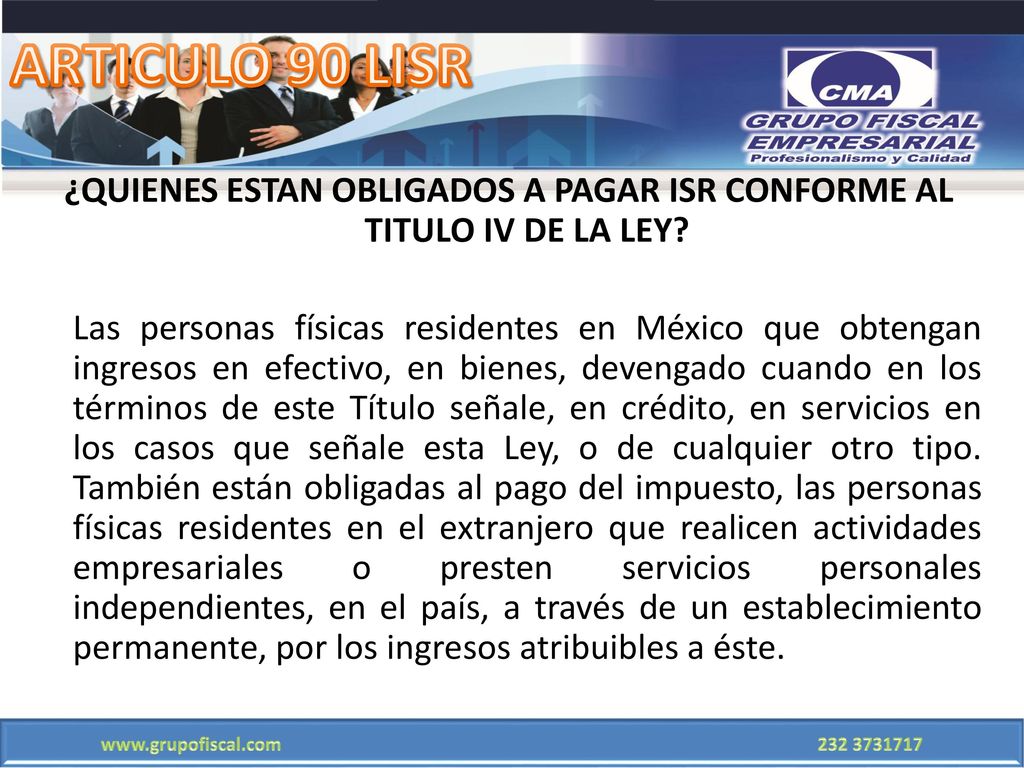 ARTICULO 90 LISR

CMA
GRUPO FISCAL EMPRESARIAL
Profesionalismo y Calidad

¿QUIENES ESTAN OBLIGADOS A PAGAR ISR CONFORME AL TITULO IV DE LA LEY?

Las personas físicas residentes en México que obtengan ingresos en efectivo, en bienes, devengado cuando en los términos de este Título señale, en crédito, en servicios en los casos que señale esta Ley, o de cualquier otro tipo. También están obligadas al pago del impuesto, las personas físicas residentes en el extranjero que realicen actividades empresariales o presten servicios personales independientes, en el país, a través de un establecimiento permanente, por los ingresos atribuibles a éste.

www.grupofiscal.com
232 3731717